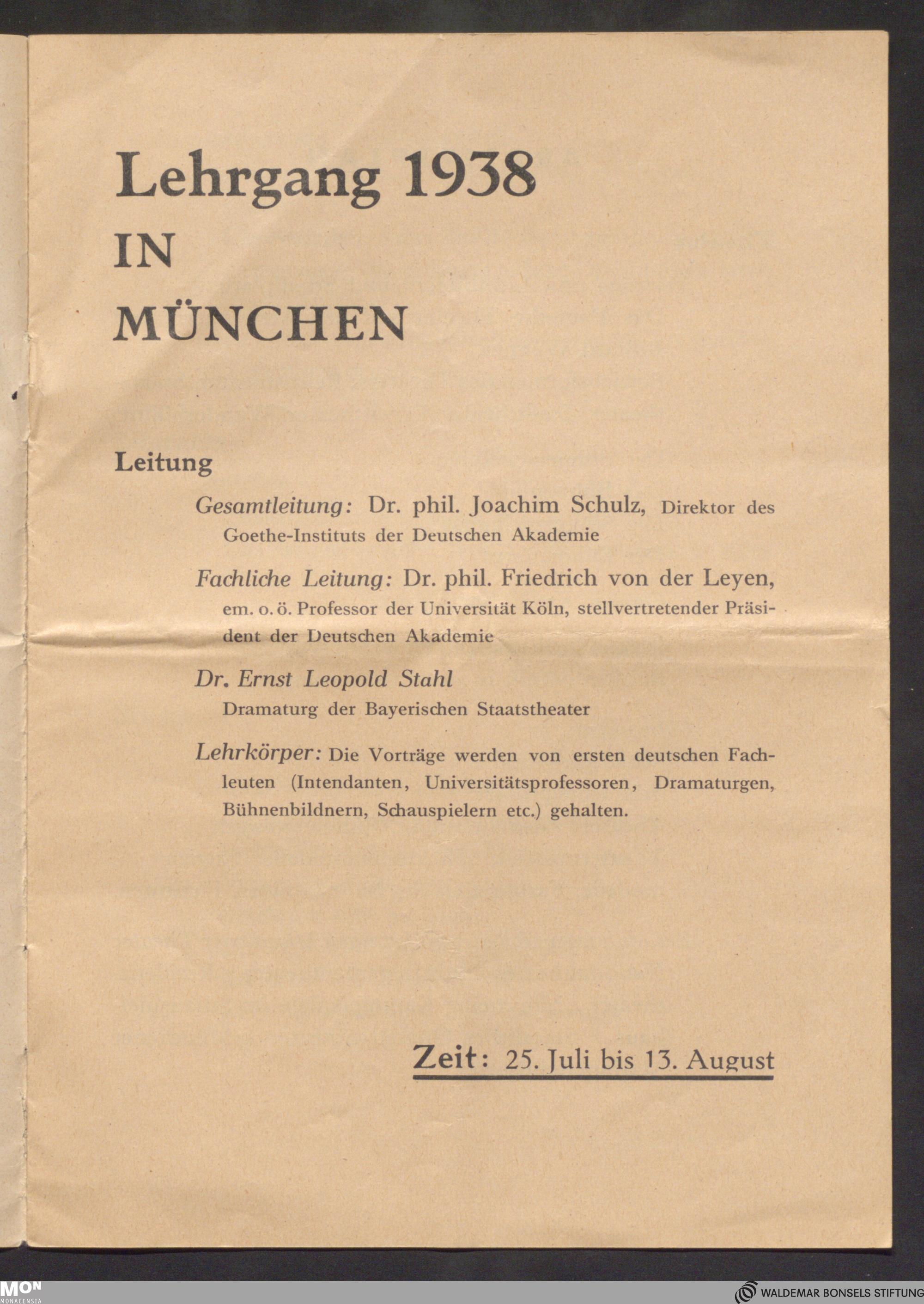 Lehrgang 1938
IN
MÜNCHEN

Leitung

Gesamtleitung: Dr. phil. Joachim Schulz, Direktor des Goethe-Instituts der Deutschen Akademie

Fachliche Leitung: Dr. phil. Friedrich von der Leyen, em. o. ö. Professor der Universität Köln, stellvertretender Präsident der Deutschen Akademie

Dr. Ernst Leopold Stahl
Dramaturg der Bayerischen Staatstheater

Lehrkörper: Die Vorträge werden von ersten deutschen Fachleuten (Intendanten, Universitätsprofessoren, Dramaturgen, Bühnenbildnern, Schauspielern etc.) gehalten.

Zeit: 25. Juli bis 13. August

MON
MONACENSIA

WALDEMAR BONSELS STIFTUNG